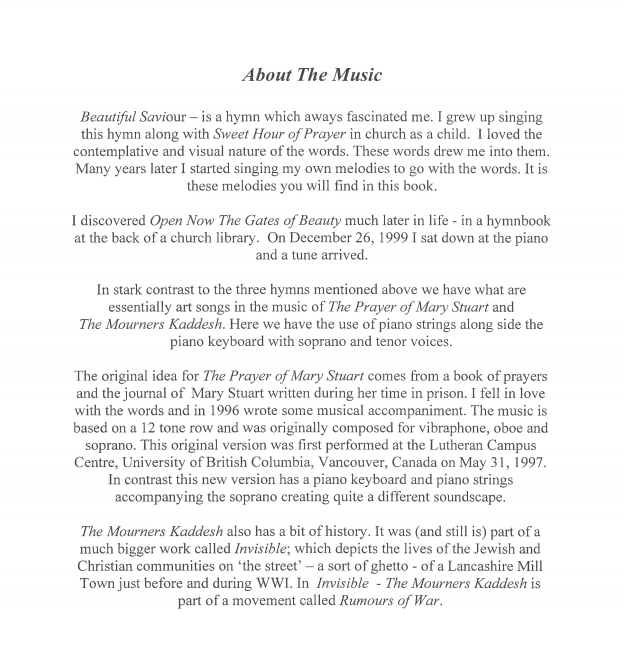 About The Music

Beautiful Saviour – is a hymn which aways fascinated me. I grew up singing this hymn along with Sweet Hour of Prayer in church as a child. I loved the contemplative and visual nature of the words. These words drew me into them. Many years later I started singing my own melodies to go with the words. It is these melodies you will find in this book.

I discovered Open Now The Gates of Beauty much later in life - in a hymnbook at the back of a church library. On December 26, 1999 I sat down at the piano and a tune arrived.

In stark contrast to the three hymns mentioned above we have what are essentially art songs in the music of The Prayer of Mary Stuart and The Mourners Kaddesh. Here we have the use of piano strings along side the piano keyboard with soprano and tenor voices.

The original idea for The Prayer of Mary Stuart comes from a book of prayers and the journal of Mary Stuart written during her time in prison. I fell in love with the words and in 1996 wrote some musical accompaniment. The music is based on a 12 tone row and was originally composed for vibraphone, oboe and soprano. This original version was first performed at the Lutheran Campus Centre, University of British Columbia, Vancouver, Canada on May 31, 1997. In contrast this new version has a piano keyboard and piano strings accompanying the soprano creating quite a different soundscape.

The Mourners Kaddesh also has a bit of history. It was (and still is) part of a much bigger work called Invisible; which depicts the lives of the Jewish and Christian communities on 'the street' – a sort of ghetto - of a Lancashire Mill Town just before and during WWI. In Invisible - The Mourners Kaddesh is part of a movement called Rumours of War.